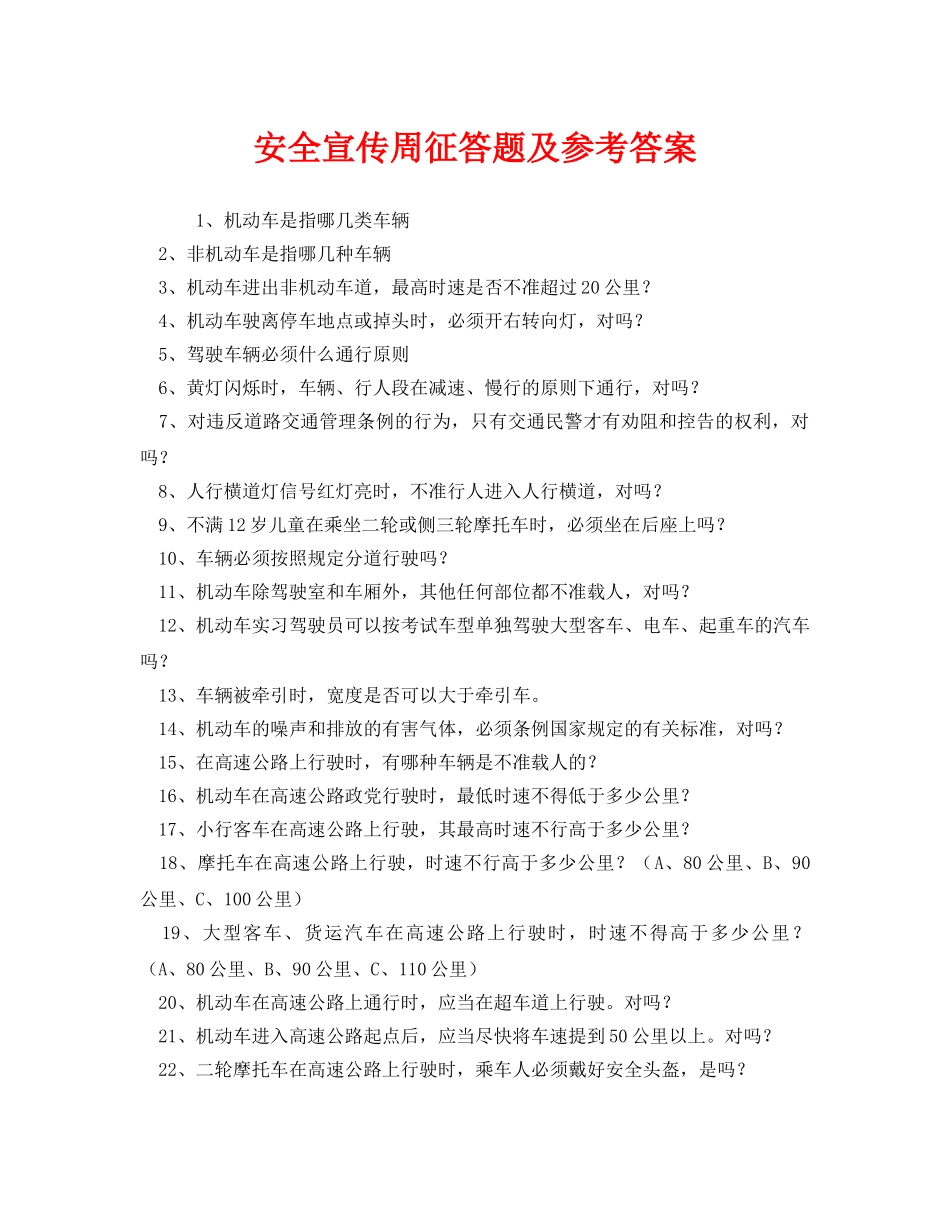 安全宣传周征答题及参考答案

1、机动车是指哪几类车辆

2、非机动车是指哪几种车辆

3、机动车进出非机动车道，最高时速是否不准超过20公里？

4、机动车驶离停车地点或掉头时，必须开右转向灯，对吗？

5、驾驶车辆必须什么通行原则

6、黄灯闪烁时，车辆、行人段在减速、慢行的原则下通行，对吗？

7、对违反道路交通管理条例的行为，只有交通民警才有劝阻和控告的权利，对吗？

8、人行横道灯信号红灯亮时，不准行人进入人行横道，对吗？

9、不满12岁儿童在乘坐二轮或侧三轮摩托车时，必须坐在后座上吗？

10、车辆必须按照规定分道行驶吗？

11、机动车除驾驶室和车厢外，其他任何部位都不准载人，对吗？

12、机动车实习驾驶员可以按考试车型单独驾驶大型客车、电车、起重车的汽车吗？

13、车辆被牵引时，宽度是否可以大于牵引车。

14、机动车的噪声和排放的有害气体，必须条例国家规定的有关标准，对吗？

15、在高速公路上行驶时，有哪种车辆是不准载人的？

16、机动车在高速公路政党行驶时，最低时速不得低于多少公里？

17、小行客车在高速公路上行驶，其最高时速不行高于多少公里？

18、摩托车在高速公路上行驶，时速不行高于多少公里？（A、80公里、B、90公里、C、100公里）

19、大型客车、货运汽车在高速公路上行驶时，时速不得高于多少公里？（A、80公里、B、90公里、C、110公里）

20、机动车在高速公路上通行时，应当在超车道上行驶。对吗？

21、机动车进入高速公路起点后，应当尽快将车速提到50公里以上。对吗？

22、二轮摩托车在高速公路上行驶时，乘车人必须戴好安全头盔，是吗？